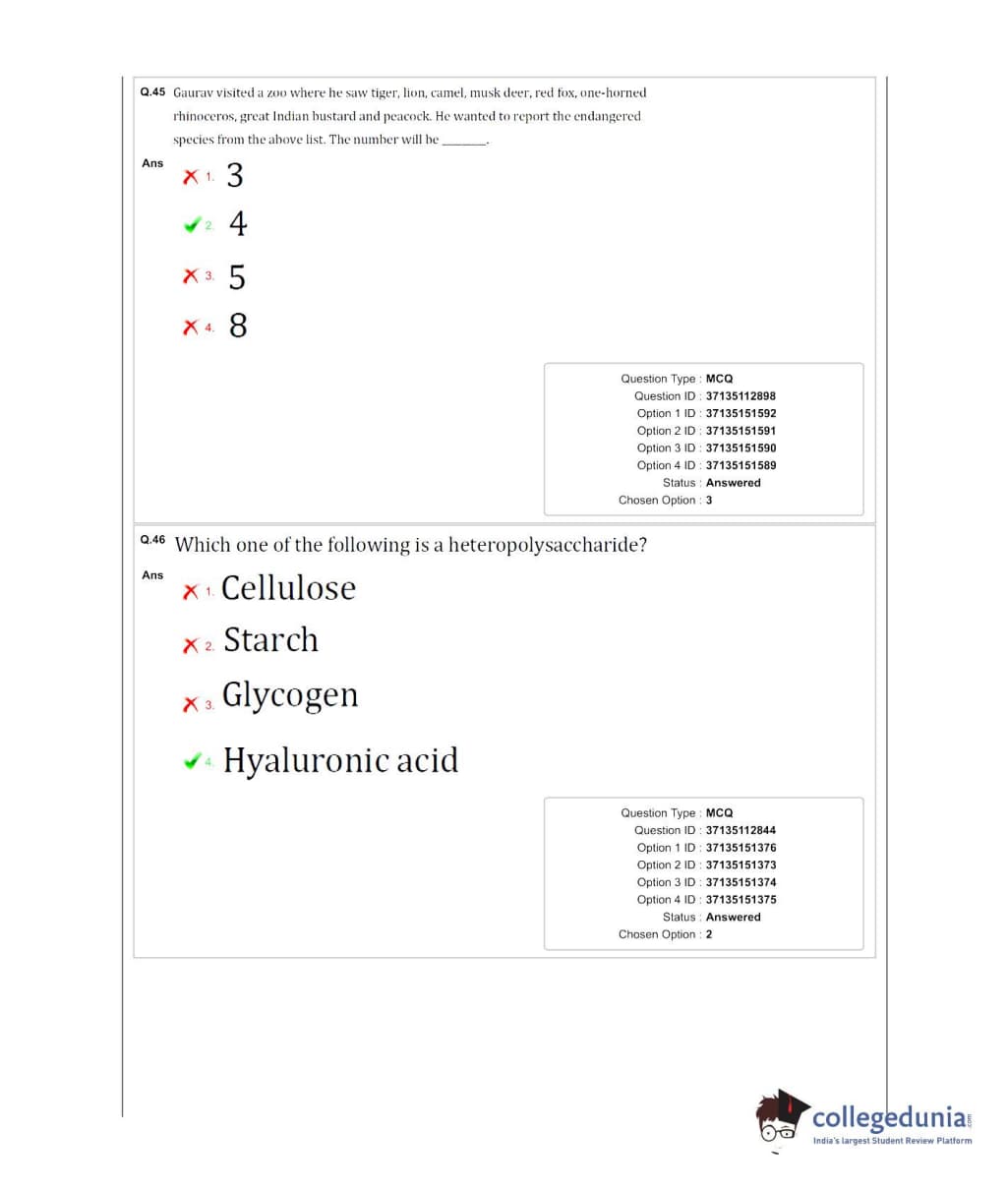 Q.45 Gaurav visited a zoo where he saw tiger, lion, camel, musk deer, red fox, one-horned rhinoceros, great Indian bustard and peacock. He wanted to report the endangered species from the above list. The number will be ______.

Ans
1. 3
2. 4
3. 5
4. 8

Question Type : MCQ
Question ID : 37135112898
Option 1 ID : 37135151592
Option 2 ID : 37135151591
Option 3 ID : 37135151590
Option 4 ID : 37135151589
Status : Answered
Chosen Option : 3

Q.46 Which one of the following is a heteropolysaccharide?

Ans
1. Cellulose
2. Starch
3. Glycogen
4. Hyaluronic acid

Question Type : MCQ
Question ID : 37135112844
Option 1 ID : 37135151376
Option 2 ID : 37135151373
Option 3 ID : 37135151374
Option 4 ID : 37135151375
Status : Answered
Chosen Option : 2

collegedunia.com
India's largest Student Review Platform